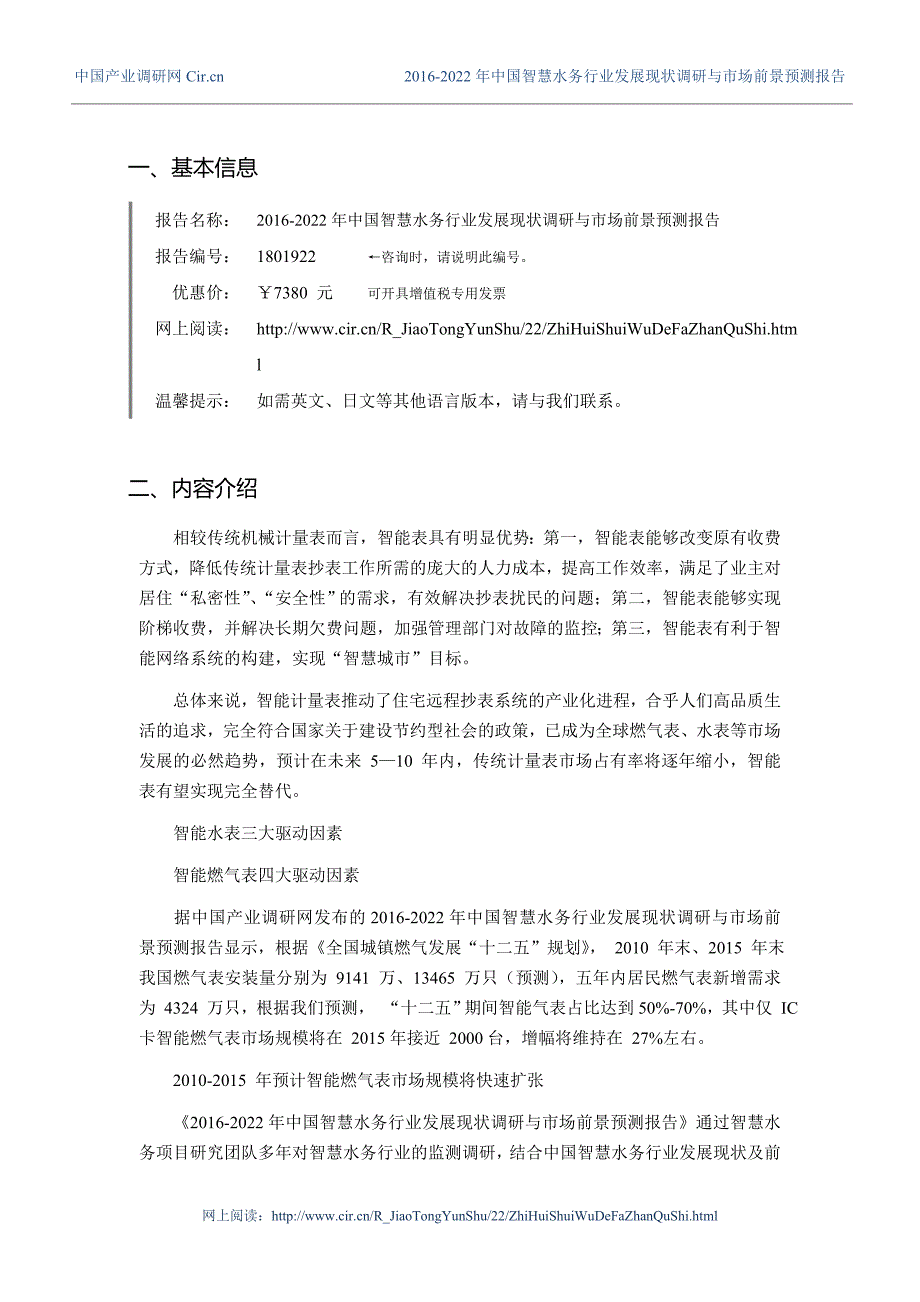 中国产业调研网 Cir.cn

2016-2022 年中国智慧水务行业发展现状调研与市场前景预测报告

一、基本信息

报告名称： 2016-2022 年中国智慧水务行业发展现状调研与市场前景预测报告

报告编号： 1801922 ←咨询时，请说明此编号。

优惠价： ￥7380 元 可开具增值税专用发票

网上阅读： http://www.cir.cn/R_JiaoTongYunShu/22/ZhiHuiShuiWuDeFaZhanQuShi.html

温馨提示： 如需英文、日文等其他语言版本，请与我们联系。

二、内容介绍

相较传统机械计量表而言，智能表具有明显优势：第一，智能表能够改变原有收费方式，降低传统计量表抄表工作所需的庞大的人力成本，提高工作效率，满足了业主对居住“私密性”、“安全性”的需求，有效解决抄表扰民的问题；第二，智能表能够实现阶梯收费，并解决长期欠费问题，加强管理部门对故障的监控；第三，智能表有利于智能网络系统的构建，实现“智慧城市”目标。

总体来说，智能计量表推动了住宅远程抄表系统的产业化进程，合乎人们高品质生活的追求，完全符合国家关于建设节约型社会的政策，已成为全球燃气表、水表等市场发展的必然趋势，预计在未来 5—10 年内，传统计量表市场占有率将逐年缩小，智能表有望实现完全替代。

智能水表三大驱动因素

智能燃气表四大驱动因素

据中国产业调研网发布的 2016-2022 年中国智慧水务行业发展现状调研与市场前景预测报告显示，根据《全国城镇燃气发展“十二五”规划》， 2010 年末、2015 年末我国燃气表安装量分别为 9141 万、13465 万只（预测），五年内居民燃气表新增需求为 4324 万只，根据我们预测， “十二五”期间智能气表占比达到 50%-70%，其中仅 IC 卡智能燃气表市场规模将在 2015 年接近 2000 台，增幅将维持在 27%左右。

2010-2015 年预计智能燃气表市场规模将快速扩张

《2016-2022 年中国智慧水务行业发展现状调研与市场前景预测报告》通过智慧水务项目研究团队多年对智慧水务行业的监测调研，结合中国智慧水务行业发展现状及前

网上阅读：http://www.cir.cn/R_JiaoTongYunShu/22/ZhiHuiShuiWuDeFaZhanQuShi.html